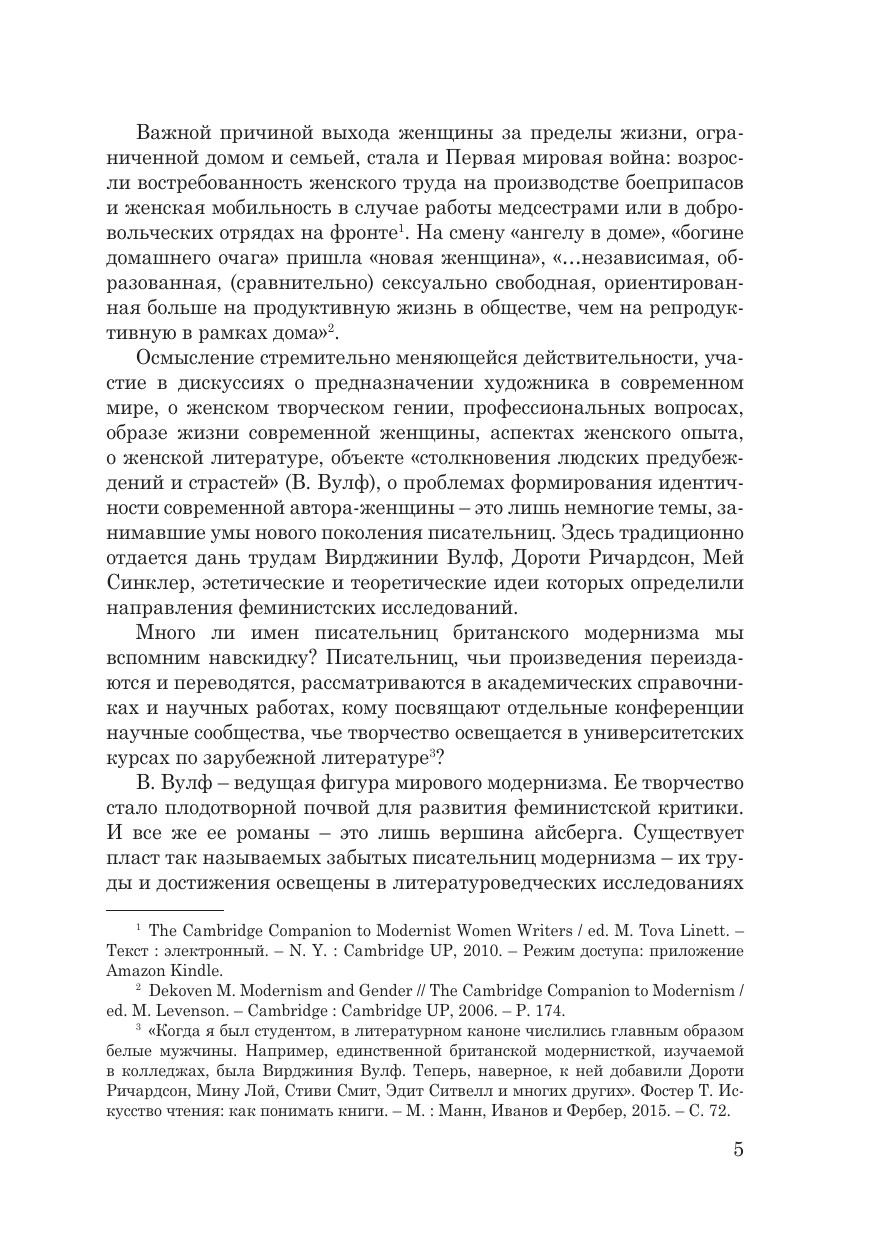 Важной причиной выхода женщины за пределы жизни, ограниченной домом и семьей, стала и Первая мировая война: возросли востребованность женского труда на производстве боеприпасов и женская мобильность в случае работы медсестрами или в добровольческих отрядах на фронте$^1$. На смену «ангелу в доме», «богине домашнего очага» пришла «новая женщина», «...независимая, образованная, (сравнительно) сексуально свободная, ориентированная больше на продуктивную жизнь в обществе, чем на репродуктивную в рамках дома»$^2$.

Осмысление стремительно меняющейся действительности, участие в дискуссиях о предназначении художника в современном мире, о женском творческом гении, профессиональных вопросах, образе жизни современной женщины, аспектах женского опыта, о женской литературе, объекте «столкновения людских предубеждений и страстей» (В. Вулф), о проблемах формирования идентичности современной автора-женщины – это лишь немногие темы, занимавшие умы нового поколения писательниц. Здесь традиционно отдается дань трудам Вирджинии Вулф, Дороти Ричардсон, Мей Синклер, эстетические и теоретические идеи которых определили направления феминистских исследований.

Много ли имен писательниц британского модернизма мы вспомним навскидку? Писательниц, чьи произведения переиздаются и переводятся, рассматриваются в академических справочниках и научных работах, кому посвящают отдельные конференции научные сообщества, чье творчество освещается в университетских курсах по зарубежной литературе$^3$?

В. Вулф – ведущая фигура мирового модернизма. Ее творчество стало плодотворной почвой для развития феминистской критики. И все же ее романы – это лишь вершина айсберга. Существует пласт так называемых забытых писательниц модернизма – их труды и достижения освещены в литературоведческих исследованиях

$^1$ The Cambridge Companion to Modernist Women Writers / ed. M. Tova Linett. – Текст : электронный. – N. Y. : Cambridge UP, 2010. – Режим доступа: приложение Amazon Kindle.

$^2$ Dekoven M. Modernism and Gender // The Cambridge Companion to Modernism / ed. M. Levenson. – Cambridge : Cambridge UP, 2006. – P. 174.

$^3$ «Когда я был студентом, в литературном каноне числились главным образом белые мужчины. Например, единственной британской модернисткой, изучаемой в колледжах, была Вирджиния Вулф. Теперь, наверное, к ней добавили Дороти Ричардсон, Мину Лой, Стиви Смит, Эдит Ситвелл и многих других». Фостер Т. Искусство чтения: как понимать книги. – М. : Манн, Иванов и Фербер, 2015. – С. 72.

5